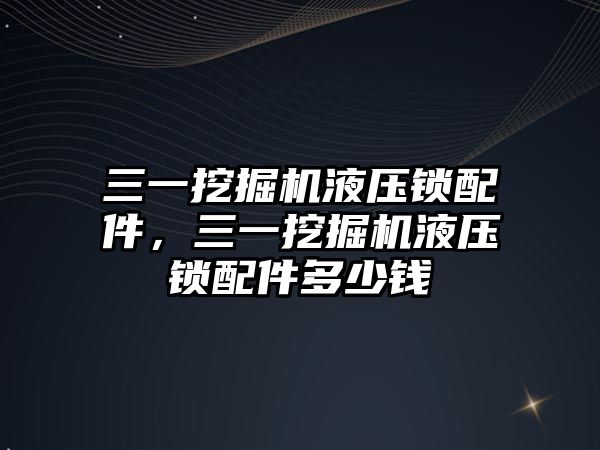 三一挖掘机液压锁配件，三一挖掘机液压锁配件多少钱